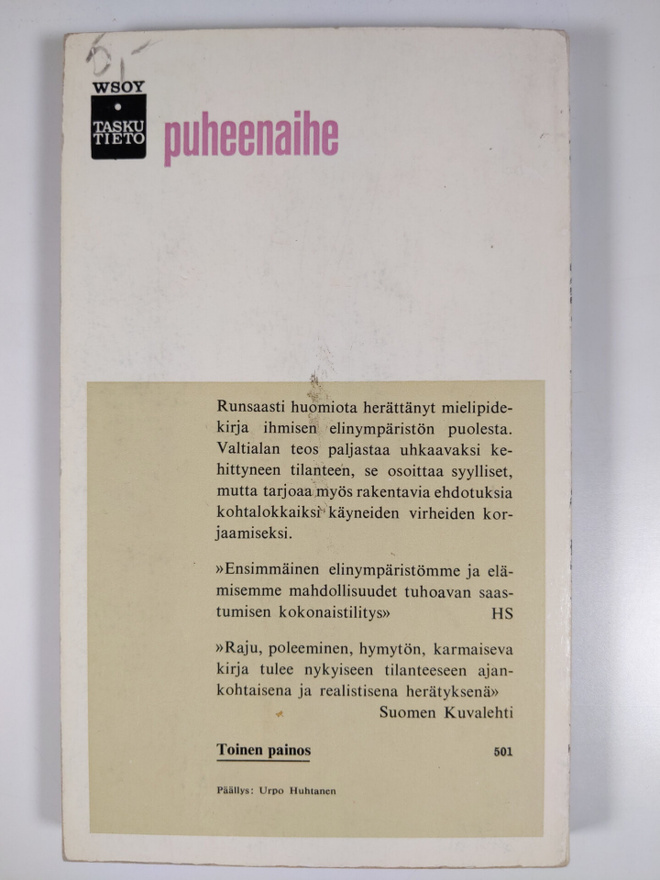 5,-

WSOY

TASKU TIETO

puheenaihe

Runsaasti huomiota herättänyt mielipidekirja ihmisen elinympäristön puolesta. Valtialan teos paljastaa uhkaavaksi kehittyneen tilanteen, se osoittaa syylliset, mutta tarjoaa myös rakentavia ehdotuksia kohtalokkaiksi käyneiden virheiden korjaamiseksi.

»Ensimmäinen elinympäristömme ja elämisemme mahdollisuudet tuhoavan saastumisen kokonaistilitys» HS

»Raju, poleeminen, hymytön, karmaiseva kirja tulee nykyiseen tilanteeseen ajankohtaisena ja realistisena herätyksenä» Suomen Kuvalehti

Toinen painos

501

Päällys: Urpo Huhtanen